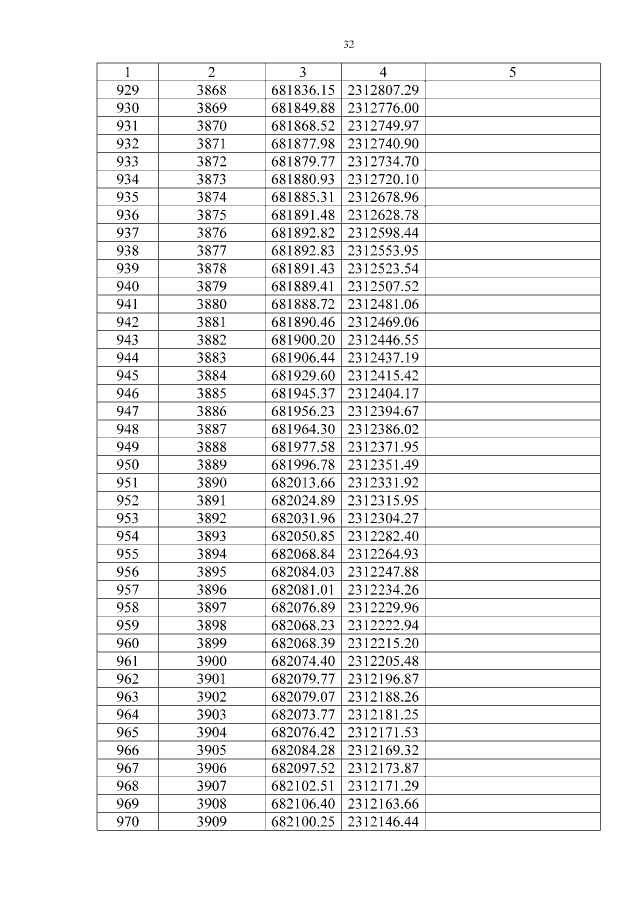 32

| 1 | 2 | 3 | 4 | 5 |
|---|---|---|---|---|
| 929 | 3868 | 681836.15 | 2312807.29 | |
| 930 | 3869 | 681849.88 | 2312776.00 | |
| 931 | 3870 | 681868.52 | 2312749.97 | |
| 932 | 3871 | 681877.98 | 2312740.90 | |
| 933 | 3872 | 681879.77 | 2312734.70 | |
| 934 | 3873 | 681880.93 | 2312720.10 | |
| 935 | 3874 | 681885.31 | 2312678.96 | |
| 936 | 3875 | 681891.48 | 2312628.78 | |
| 937 | 3876 | 681892.82 | 2312598.44 | |
| 938 | 3877 | 681892.83 | 2312553.95 | |
| 939 | 3878 | 681891.43 | 2312523.54 | |
| 940 | 3879 | 681889.41 | 2312507.52 | |
| 941 | 3880 | 681888.72 | 2312481.06 | |
| 942 | 3881 | 681890.46 | 2312469.06 | |
| 943 | 3882 | 681900.20 | 2312446.55 | |
| 944 | 3883 | 681906.44 | 2312437.19 | |
| 945 | 3884 | 681929.60 | 2312415.42 | |
| 946 | 3885 | 681945.37 | 2312404.17 | |
| 947 | 3886 | 681956.23 | 2312394.67 | |
| 948 | 3887 | 681964.30 | 2312386.02 | |
| 949 | 3888 | 681977.58 | 2312371.95 | |
| 950 | 3889 | 681996.78 | 2312351.49 | |
| 951 | 3890 | 682013.66 | 2312331.92 | |
| 952 | 3891 | 682024.89 | 2312315.95 | |
| 953 | 3892 | 682031.96 | 2312304.27 | |
| 954 | 3893 | 682050.85 | 2312282.40 | |
| 955 | 3894 | 682068.84 | 2312264.93 | |
| 956 | 3895 | 682084.03 | 2312247.88 | |
| 957 | 3896 | 682081.01 | 2312234.26 | |
| 958 | 3897 | 682076.89 | 2312229.96 | |
| 959 | 3898 | 682068.23 | 2312222.94 | |
| 960 | 3899 | 682068.39 | 2312215.20 | |
| 961 | 3900 | 682074.40 | 2312205.48 | |
| 962 | 3901 | 682079.77 | 2312196.87 | |
| 963 | 3902 | 682079.07 | 2312188.26 | |
| 964 | 3903 | 682073.77 | 2312181.25 | |
| 965 | 3904 | 682076.42 | 2312171.53 | |
| 966 | 3905 | 682084.28 | 2312169.32 | |
| 967 | 3906 | 682097.52 | 2312173.87 | |
| 968 | 3907 | 682102.51 | 2312171.29 | |
| 969 | 3908 | 682106.40 | 2312163.66 | |
| 970 | 3909 | 682100.25 | 2312146.44 | |